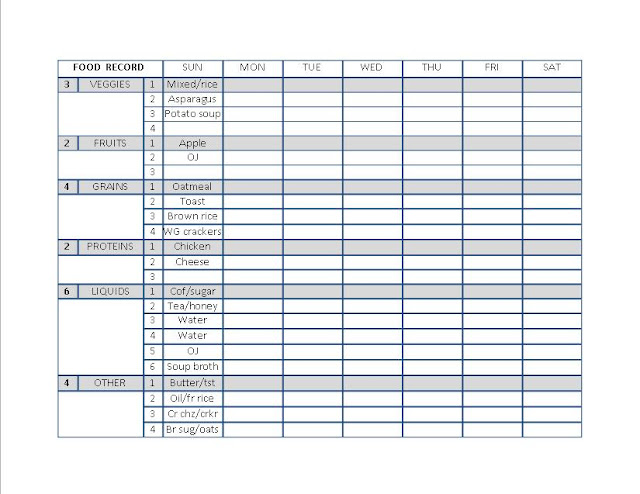 | FOOD RECORD | | | SUN | MON | TUE | WED | THU | FRI | SAT |
|---|---|---|---|---|---|---|---|---|---|
| 3 | VEGGIES | 1 | Mixed/rice | | | | | | |
| | | 2 | Asparagus | | | | | | |
| | | 3 | Potato soup | | | | | | |
| | | 4 | | | | | | | |
| 2 | FRUITS | 1 | Apple | | | | | | |
| | | 2 | OJ | | | | | | |
| | | 3 | | | | | | | |
| 4 | GRAINS | 1 | Oatmeal | | | | | | |
| | | 2 | Toast | | | | | | |
| | | 3 | Brown rice | | | | | | |
| | | 4 | WG crackers | | | | | | |
| 2 | PROTEINS | 1 | Chicken | | | | | | |
| | | 2 | Cheese | | | | | | |
| | | 3 | | | | | | | |
| 6 | LIQUIDS | 1 | Cof/sugar | | | | | | |
| | | 2 | Tea/honey | | | | | | |
| | | 3 | Water | | | | | | |
| | | 4 | Water | | | | | | |
| | | 5 | OJ | | | | | | |
| | | 6 | Soup broth | | | | | | |
| 4 | OTHER | 1 | Butter/tst | | | | | | |
| | | 2 | Oil/fr rice | | | | | | |
| | | 3 | Cr chz/crkr | | | | | | |
| | | 4 | Br sug/oats | | | | | | |